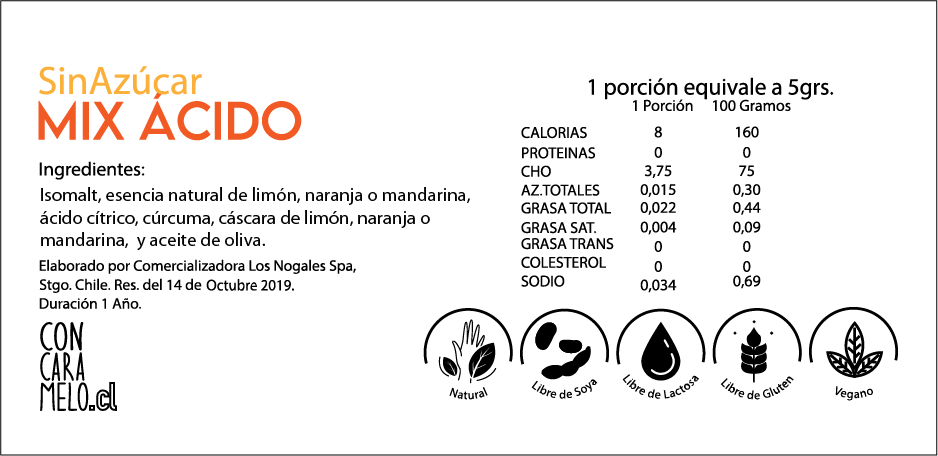 SinAzúcar
MIX ÁCIDO

Ingredientes:

Isomalt, esencia natural de limón, naranja o mandarina, ácido cítrico, cúrcuma, cáscara de limón, naranja o mandarina, y aceite de oliva.

Elaborado por Comercializadora Los Nogales Spa, Stgo. Chile. Res. del 14 de Octubre 2019.
Duración 1 Año.

CON
CARA
MELO.cl

1 porción equivale a 5grs.

|  | 1 Porción | 100 Gramos |
|---|---|---|
| CALORIAS | 8 | 160 |
| PROTEINAS | 0 | 0 |
| CHO | 3,75 | 75 |
| AZ.TOTALES | 0,015 | 0,30 |
| GRASA TOTAL | 0,022 | 0,44 |
| GRASA SAT. | 0,004 | 0,09 |
| GRASA TRANS | 0 | 0 |
| COLESTEROL | 0 | 0 |
| SODIO | 0,034 | 0,69 |

Natural
Libre de Soya
Libre de Lactosa
Libre de Gluten
Vegano